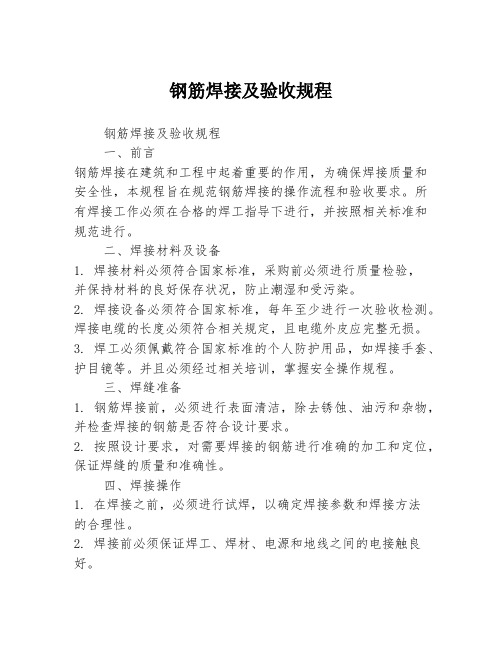 钢筋焊接及验收规程

钢筋焊接及验收规程

一、前言

钢筋焊接在建筑和工程中起着重要的作用，为确保焊接质量和安全性，本规程旨在规范钢筋焊接的操作流程和验收要求。所有焊接工作必须在合格的焊工指导下进行，并按照相关标准和规范进行。

二、焊接材料及设备

1. 焊接材料必须符合国家标准，采购前必须进行质量检验，并保持材料的良好保存状况，防止潮湿和受污染。

2. 焊接设备必须符合国家标准，每年至少进行一次验收检测。焊接电缆的长度必须符合相关规定，且电缆外皮应完整无损。

3. 焊工必须佩戴符合国家标准的个人防护用品，如焊接手套、护目镜等。并且必须经过相关培训，掌握安全操作规程。

三、焊缝准备

1. 钢筋焊接前，必须进行表面清洁，除去锈蚀、油污和杂物，并检查焊接的钢筋是否符合设计要求。

2. 按照设计要求，对需要焊接的钢筋进行准确的加工和定位，保证焊缝的质量和准确性。

四、焊接操作

1. 在焊接之前，必须进行试焊，以确定焊接参数和焊接方法的合理性。

2. 焊接前必须保证焊工、焊材、电源和地线之间的电接触良好。